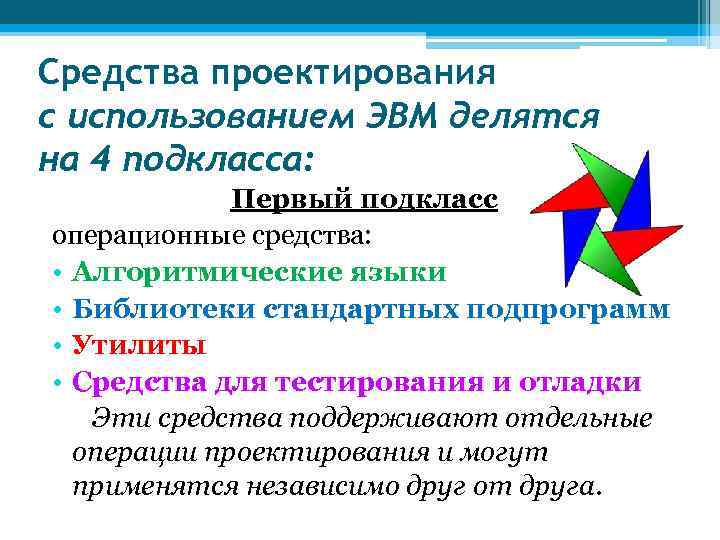 Средства проектирования с использованием ЭВМ делятся на 4 подкласса:

Первый подкласс

операционные средства:

• Алгоритмические языки
• Библиотеки стандартных подпрограмм
• Утилиты
• Средства для тестирования и отладки

Эти средства поддерживают отдельные операции проектирования и могут применятся независимо друг от друга.